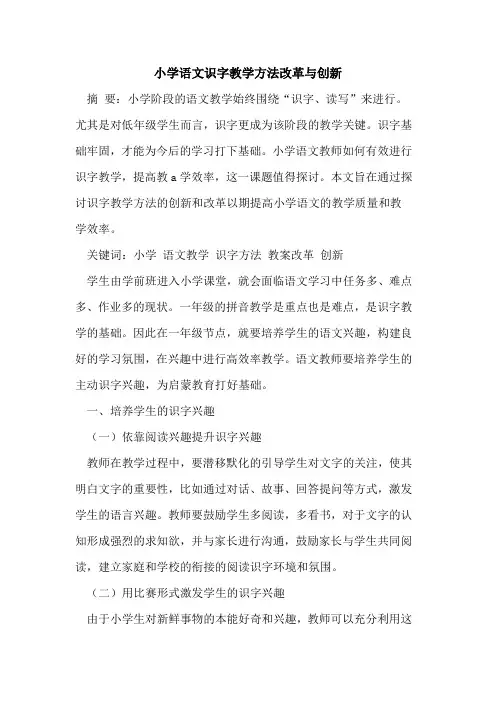 小学语文识字教学方法改革与创新

摘 要：小学阶段的语文教学始终围绕“识字、读写”来进行。尤其是对低年级学生而言，识字更成为该阶段的教学关键。识字基础牢固，才能为今后的学习打下基础。小学语文教师如何有效进行识字教学，提高教a学效率，这一课题值得探讨。本文旨在通过探讨识字教学方法的创新和改革以期提高小学语文的教学质量和教学效率。

关键词：小学 语文教学 识字方法 教案改革 创新

学生由学前班进入小学课堂，就会面临语文学习中任务多、难点多、作业多的现状。一年级的拼音教学是重点也是难点，是识字教学的基础。因此在一年级节点，就要培养学生的语文兴趣，构建良好的学习氛围，在兴趣中进行高效率教学。语文教师要培养学生的主动识字兴趣，为启蒙教育打好基础。

一、培养学生的识字兴趣

（一）依靠阅读兴趣提升识字兴趣

教师在教学过程中，要潜移默化的引导学生对文字的关注，使其明白文字的重要性，比如通过对话、故事、回答提问等方式，激发学生的语言兴趣。教师要鼓励学生多阅读，多看书，对于文字的认知形成强烈的求知欲，并与家长进行沟通，鼓励家长与学生共同阅读，建立家庭和学校的衔接的阅读识字环境和氛围。

（二）用比赛形式激发学生的识字兴趣

由于小学生对新鲜事物的本能好奇和兴趣，教师可以充分利用这